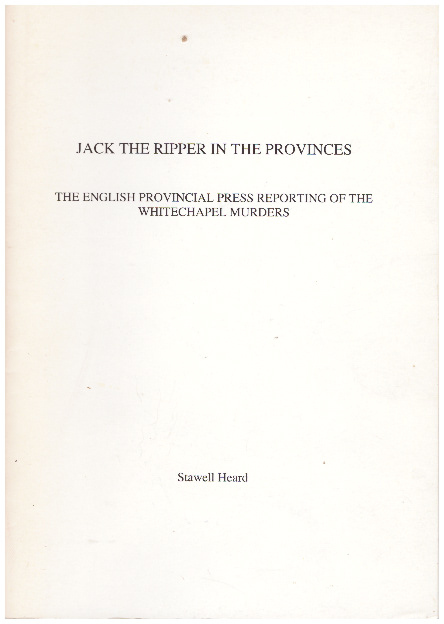 JACK THE RIPPER IN THE PROVINCES

THE ENGLISH PROVINCIAL PRESS REPORTING OF THE WHITECHAPEL MURDERS

Stawell Heard